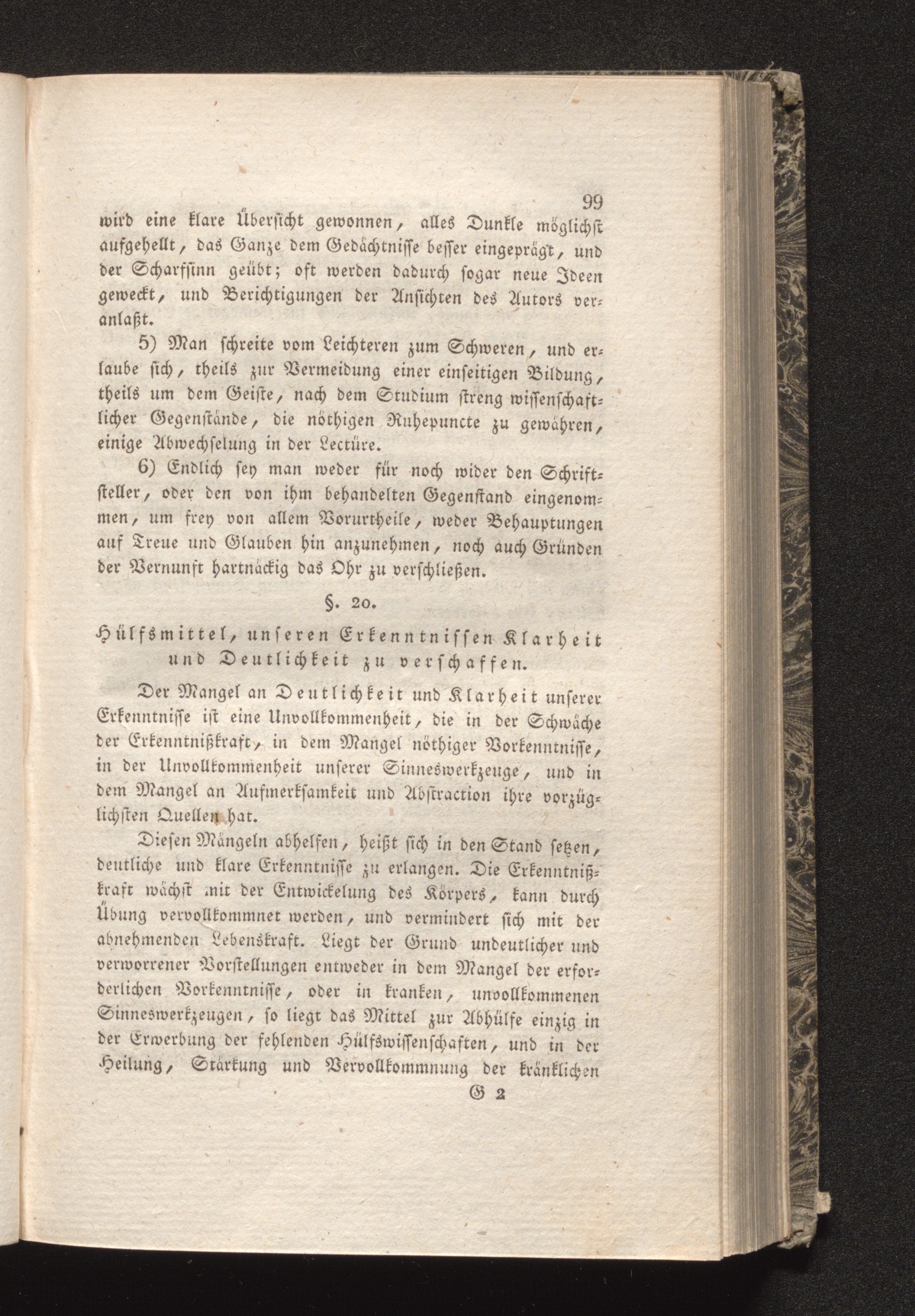 99

wird eine klare Übersicht gewonnen, alles Dunkle möglichst aufgehellt, das Ganze dem Gedächtnisse besser eingeprägt, und der Scharfsinn geübt; oft werden dadurch sogar neue Ideen geweckt, und Berichtigungen der Ansichten des Autors veranlaßt.

5) Man schreite vom Leichteren zum Schweren, und erlaube sich, theils zur Vermeidung einer einseitigen Bildung, theils um dem Geiste, nach dem Studium streng wissenschaftlicher Gegenstände, die nöthigen Ruhepuncte zu gewähren, einige Abwechselung in der Lectüre.

6) Endlich sey man weder für noch wider den Schriftsteller, oder den von ihm behandelten Gegenstand eingenommen, um frey von allem Vorurtheile, weder Behauptungen auf Treue und Glauben hin anzunehmen, noch auch Gründen der Vernunft hartnäckig das Ohr zu verschließen.

§. 20.

Hülfsmittel, unseren Erkenntnissen Klarheit und Deutlichkeit zu verschaffen.

Der Mangel an Deutlichkeit und Klarheit unserer Erkenntnisse ist eine Unvollkommenheit, die in der Schwäche der Erkenntnißkraft, in dem Mangel nöthiger Vorkenntnisse, in der Unvollkommenheit unserer Sinneswerkzeuge, und in dem Mangel an Aufmerksamkeit und Abstraction ihre vorzüglichsten Quellen hat.

Diesen Mängeln abhelfen, heißt sich in den Stand setzen, deutliche und klare Erkenntnisse zu erlangen. Die Erkenntnißkraft wächst mit der Entwickelung des Körpers, kann durch Übung vervollkommnet werden, und vermindert sich mit der abnehmenden Lebenskraft. Liegt der Grund undeutlicher und verworrener Vorstellungen entweder in dem Mangel der erforderlichen Vorkenntnisse, oder in kranken, unvollkommenen Sinneswerkzeugen, so liegt das Mittel zur Abhülfe einzig in der Erwerbung der fehlenden Hülfswissenschaften, und in der Heilung, Stärkung und Vervollkommnung der kränklichen

G 2